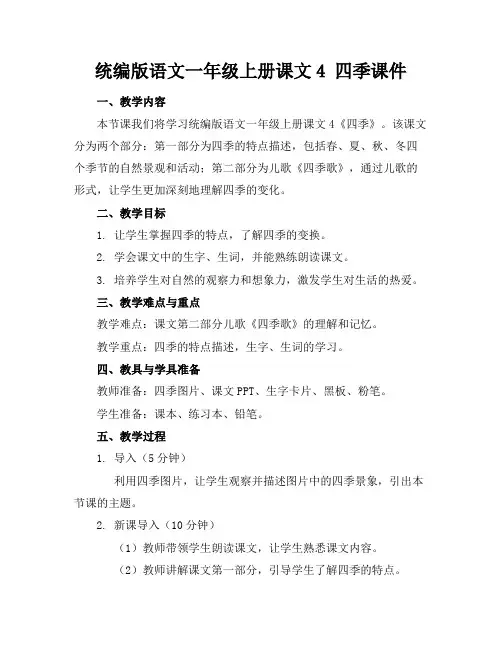 统编版语文一年级上册课文 4 四季课件

一、教学内容

本节课我们将学习统编版语文一年级上册课文 4《四季》。该课文分为两个部分：第一部分为四季的特点描述，包括春、夏、秋、冬四个季节的自然景观和活动；第二部分为儿歌《四季歌》，通过儿歌的形式，让学生更加深刻地理解四季的变化。

二、教学目标

1. 让学生掌握四季的特点，了解四季的变换。

2. 学会课文中的生字、生词，并能熟练朗读课文。

3. 培养学生对自然的观察力和想象力，激发学生对生活的热爱。

三、教学难点与重点

教学难点：课文第二部分儿歌《四季歌》的理解和记忆。

教学重点：四季的特点描述，生字、生词的学习。

四、教具与学具准备

教师准备：四季图片、课文 PPT、生字卡片、黑板、粉笔。

学生准备：课本、练习本、铅笔。

五、教学过程

1. 导入（5 分钟）

利用四季图片，让学生观察并描述图片中的四季景象，引出本节课的主题。

2. 新课导入（10 分钟）

（1）教师带领学生朗读课文，让学生熟悉课文内容。

（2）教师讲解课文第一部分，引导学生了解四季的特点。